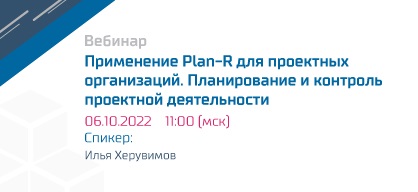 Вебинар

Применение Plan-R для проектных организаций. Планирование и контроль проектной деятельности

06.10.2022 11:00 (мск)

Спикер:

Илья Херувимов